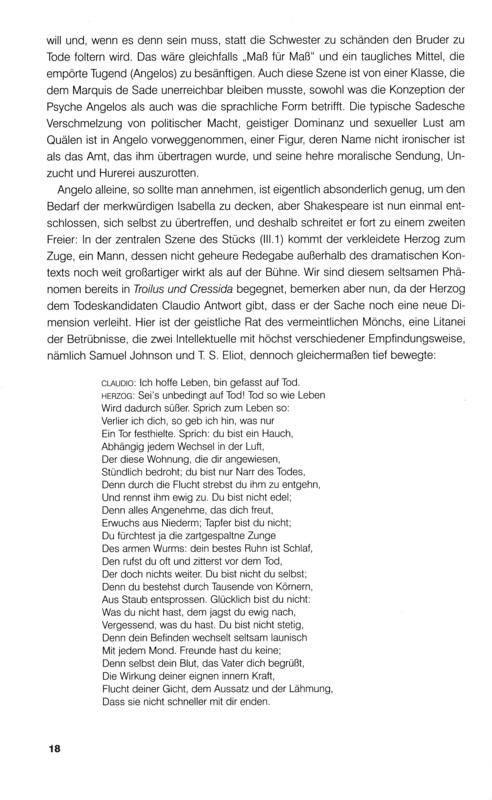 will und, wenn es denn sein muss, statt die Schwester zu schänden den Bruder zu Tode foltern wird. Das wäre gleichfalls „Maß für Maß" und ein taugliches Mittel, die empörte Tugend (Angelos) zu besänftigen. Auch diese Szene ist von einer Klasse, die dem Marquis de Sade unerreichbar bleiben musste, sowohl was die Konzeption der Psyche Angelos als auch was die sprachliche Form betrifft. Die typische Sadesche Verschmelzung von politischer Macht, geistiger Dominanz und sexueller Lust am Quälen ist in Angelo vorweggenommen, einer Figur, deren Name nicht ironischer ist als das Amt, das ihm übertragen wurde, und seine hehre moralische Sendung, Unzucht und Hurerei auszurotten.

Angelo alleine, so sollte man annehmen, ist eigentlich absonderlich genug, um den Bedarf der merkwürdigen Isabella zu decken, aber Shakespeare ist nun einmal entschlossen, sich selbst zu übertreffen, und deshalb schreitet er fort zu einem zweiten Freier: In der zentralen Szene des Stücks (III.1) kommt der verkleidete Herzog zum Zuge, ein Mann, dessen nicht geheure Redegabe außerhalb des dramatischen Kontexts noch weit großartiger wirkt als auf der Bühne. Wir sind diesem seltsamen Phänomen bereits in Troilus und Cressida begegnet, bemerken aber nun, da der Herzog dem Todeskandidaten Claudio Antwort gibt, dass er der Sache noch eine neue Dimension verleiht. Hier ist der geistliche Rat des vermeintlichen Mönchs, eine Litanei der Betrübnisse, die zwei Intellektuelle mit höchst verschiedener Empfindungsweise, nämlich Samuel Johnson und T. S. Eliot, dennoch gleichermaßen tief bewegte:

CLAUDIO: Ich hoffe Leben, bin gefasst auf Tod.
HERZOG: Sei's unbedingt auf Tod! Tod so wie Leben
Wird dadurch süßer. Sprich zum Leben so:
Verlier ich dich, so geb ich hin, was nur
Ein Tor festhielte. Sprich: du bist ein Hauch,
Abhängig jedem Wechsel in der Luft,
Der diese Wohnung, die dir angewiesen,
Stündlich bedroht; du bist nur Narr des Todes,
Denn durch die Flucht strebst du ihm zu entgehn,
Und rennst ihm ewig zu. Du bist nicht edel;
Denn alles Angenehme, das dich freut,
Erwuchs aus Niederm; Tapfer bist du nicht;
Du fürchtest ja die zartgespaltne Zunge
Des armen Wurms: dein bestes Ruhn ist Schlaf,
Den rufst du oft und zitterst vor dem Tod,
Der doch nichts weiter. Du bist nicht du selbst;
Denn du bestehst durch Tausende von Körnern,
Aus Staub entsprossen. Glücklich bist du nicht:
Was du nicht hast, dem jagst du ewig nach,
Vergessend, was du hast. Du bist nicht stetig,
Denn dein Befinden wechselt seltsam launisch
Mit jedem Mond. Freunde hast du keine;
Denn selbst dein Blut, das Vater dich begrüßt,
Die Wirkung deiner eignen innern Kraft,
Flucht deiner Gicht, dem Aussatz und der Lähmung,
Dass sie nicht schneller mit dir enden.

18